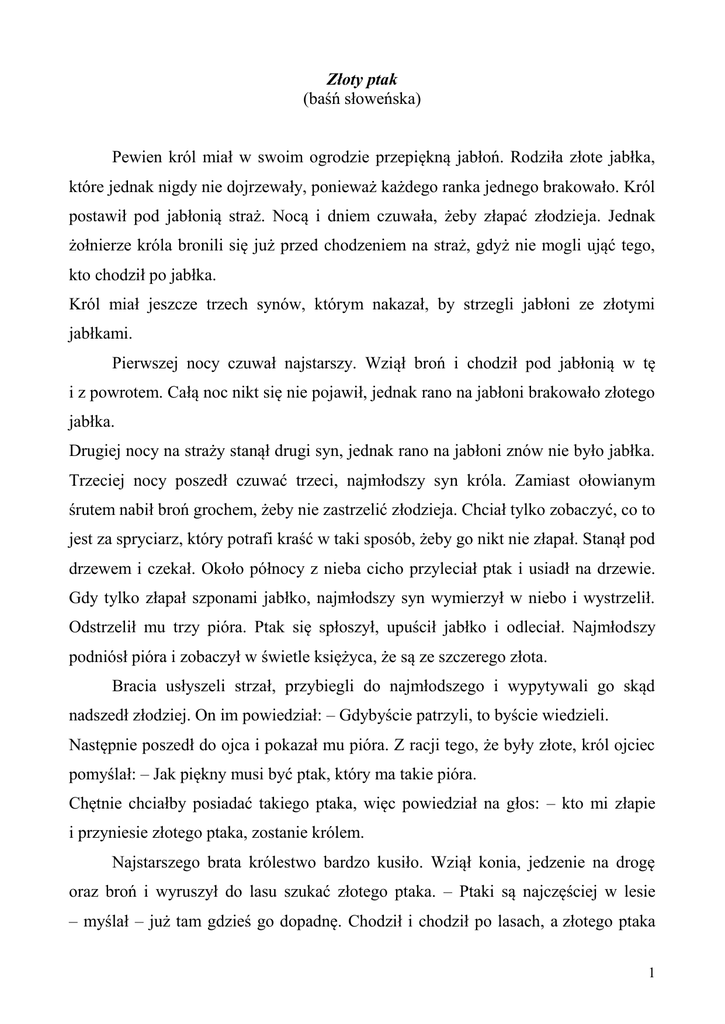 Złoty ptak
(baśń słoweńska)

Pewien król miał w swoim ogrodzie przepiękną jabłoń. Rodziła złote jabłka, które jednak nigdy nie dojrzewały, ponieważ każdego ranka jednego brakowało. Król postawił pod jabłonią straż. Nocą i dniem czuwała, żeby złapać złodzieja. Jednak żołnierze króla bronili się już przed chodzeniem na straż, gdyż nie mogli ująć tego, kto chodził po jabłka.
Król miał jeszcze trzech synów, którym nakazał, by strzegli jabłoni ze złotymi jabłkami.

Pierwszej nocy czuwał najstarszy. Wziął broń i chodził pod jabłonią w tę i z powrotem. Całą noc nikt się nie pojawił, jednak rano na jabłoni brakowało złotego jabłka.
Drugiej nocy na straży stanął drugi syn, jednak rano na jabłoni znów nie było jabłka. Trzeciej nocy poszedł czuwać trzeci, najmłodszy syn króla. Zamiast ołowianym śrutem nabił broń grochem, żeby nie zastrzelić złodzieja. Chciał tylko zobaczyć, co to jest za spryciarz, który potrafi kraść w taki sposób, żeby go nikt nie złapał. Stanął pod drzewem i czekał. Około północy z nieba cicho przyleciał ptak i usiadł na drzewie. Gdy tylko złapał szponami jabłko, najmłodszy syn wymierzył w niebo i wystrzelił. Odstrzelił mu trzy pióra. Ptak się spłoszył, upuścił jabłko i odleciał. Najmłodszy podniósł pióra i zobaczył w świetle księżyca, że są ze szczerego złota.

Bracia usłyszeli strzał, przybiegli do najmłodszego i wypytywali go skąd nadszedł złodziej. On im powiedział: – Gdybyście patrzyli, to byście wiedzieli.
Następnie poszedł do ojca i pokazał mu pióra. Z racji tego, że były złote, król ojciec pomyślał: – Jak piękny musi być ptak, który ma takie pióra.
Chętnie chciałby posiadać takiego ptaka, więc powiedział na głos: – kto mi złapie i przyniesie złotego ptaka, zostanie królem.

Najstarszego brata królestwo bardzo kusiło. Wziął konia, jedzenie na drogę oraz broń i wyruszył do lasu szukać złotego ptaka. – Ptaki są najczęściej w lesie – myślał – już tam gdzieś go dopadnę. Chodził i chodził po lasach, a złotego ptaka

1